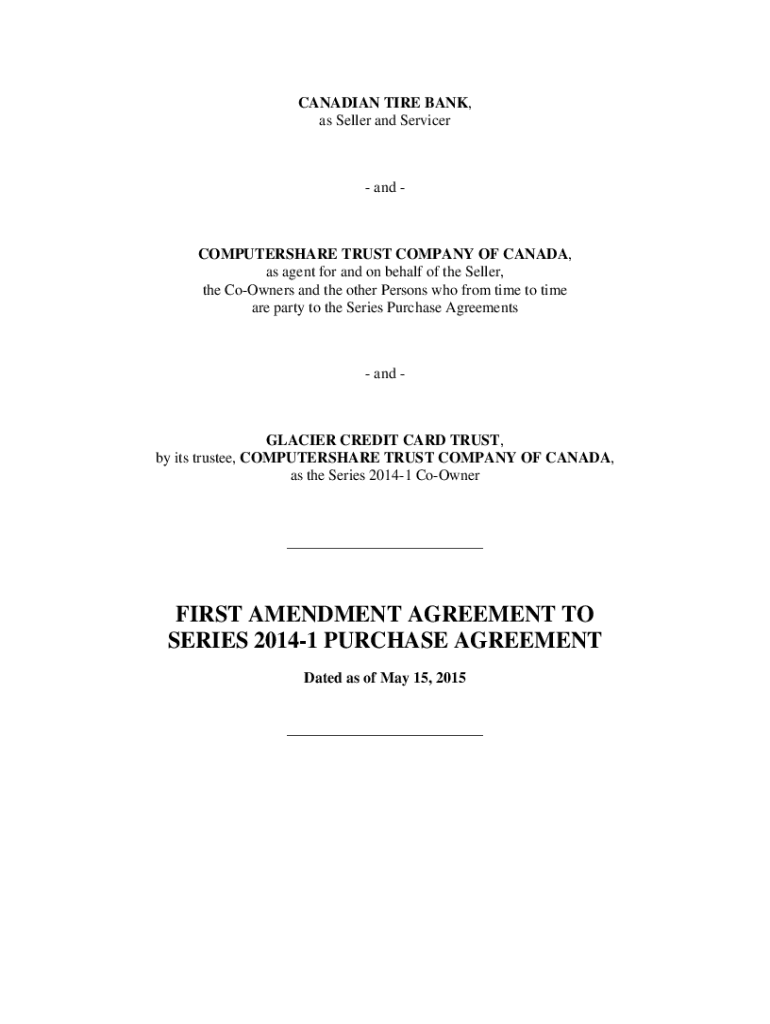 CANADIAN TIRE BANK,
as Seller and Servicer

- and -

COMPUTERSHARE TRUST COMPANY OF CANADA,
as agent for and on behalf of the Seller,
the Co-Owners and the other Persons who from time to time
are party to the Series Purchase Agreements

- and -

GLACIER CREDIT CARD TRUST,
by its trustee, COMPUTERSHARE TRUST COMPANY OF CANADA,
as the Series 2014-1 Co-Owner

FIRST AMENDMENT AGREEMENT TO
SERIES 2014-1 PURCHASE AGREEMENT

Dated as of May 15, 2015